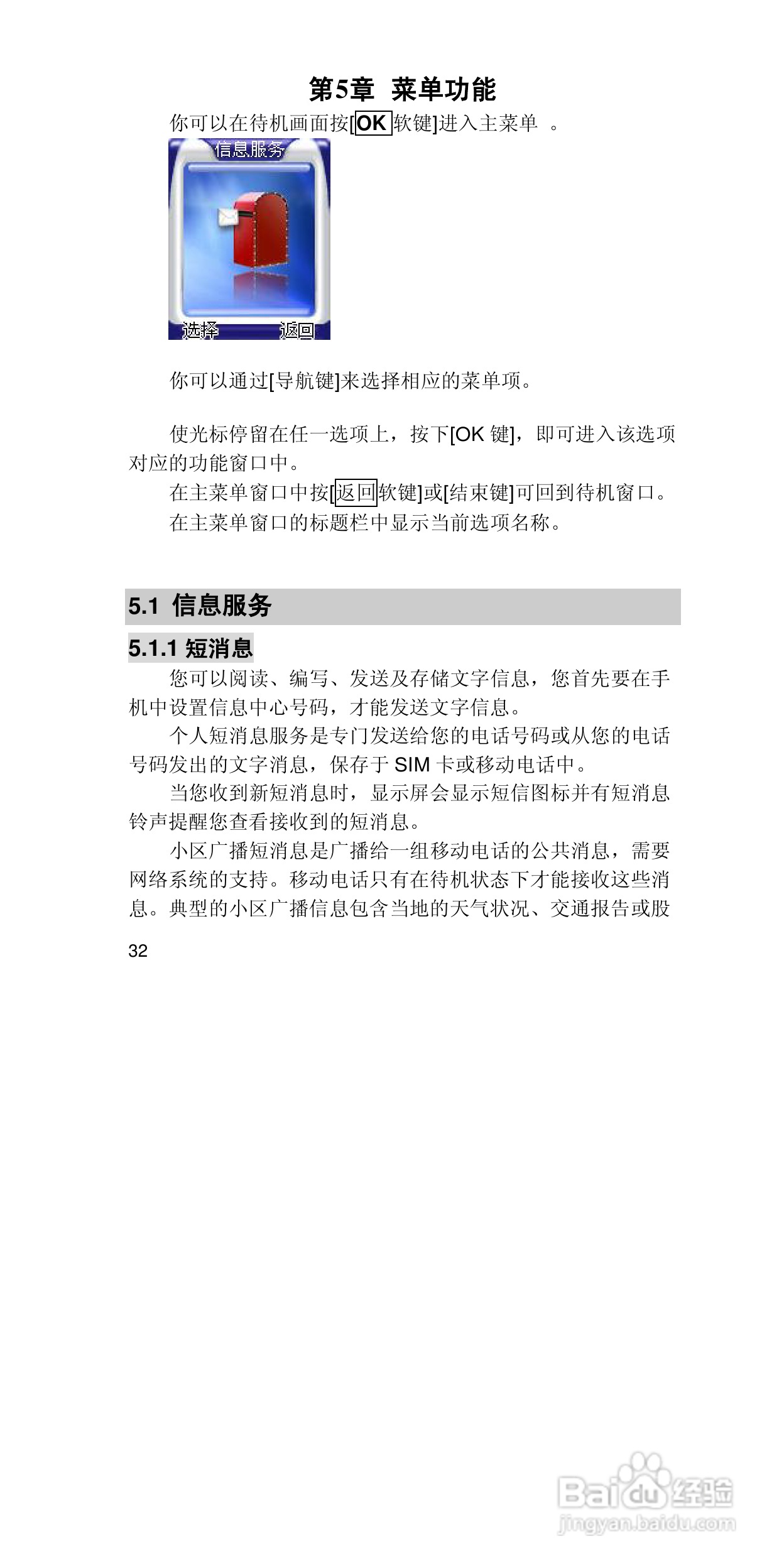 第5章 菜单功能

你可以在待机画面按[OK 软键]进入主菜单 。

信息服务

选择 返回

你可以通过[导航键]来选择相应的菜单项。

使光标停留在任一选项上，按下[OK 键]，即可进入该选项对应的功能窗口中。

在主菜单窗口中按[返回软键]或[结束键]可回到待机窗口。

在主菜单窗口的标题栏中显示当前选项名称。

5.1 信息服务

5.1.1 短消息

您可以阅读、编写、发送及存储文字信息，您首先要在手机中设置信息中心号码，才能发送文字信息。

个人短消息服务是专门发送给您的电话号码或从您的电话号码发出的文字消息，保存于 SIM 卡或移动电话中。

当您收到新短消息时，显示屏会显示短信图标并有短消息铃声提醒您查看接收到的短消息。

小区广播短消息是广播给一组移动电话的公共消息，需要网络系统的支持。移动电话只有在待机状态下才能接收这些消息。典型的小区广播信息包含当地的天气状况、交通报告或股

32

Baidu经验
jingyan.baidu.com